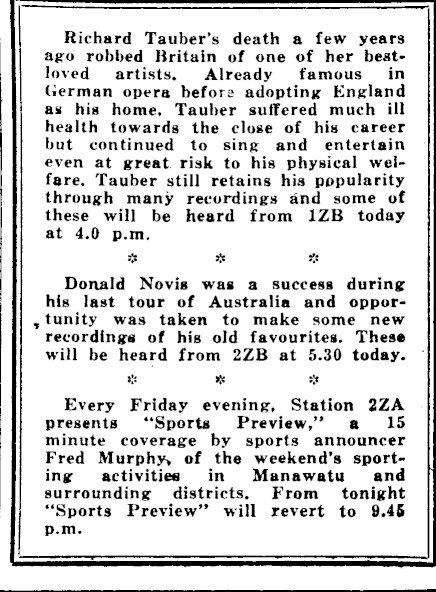 Richard Tauber's death a few years ago robbed Britain of one of her best-loved artists. Already famous in German opera before adopting England as his home, Tauber suffered much ill health towards the close of his career but continued to sing and entertain even at great risk to his physical welfare. Tauber still retains his popularity through many recordings and some of these will be heard from 1ZB today at 4.0 p.m.

* * *

Donald Novis was a success during his last tour of Australia and opportunity was taken to make some new recordings of his old favourites. These will be heard from 2ZB at 5.30 today.

* * *

Every Friday evening, Station 2ZA presents "Sports Preview," a 15 minute coverage by sports announcer Fred Murphy, of the weekend's sporting activities in Manawatu and surrounding districts. From tonight "Sports Preview" will revert to 9.45 p.m.